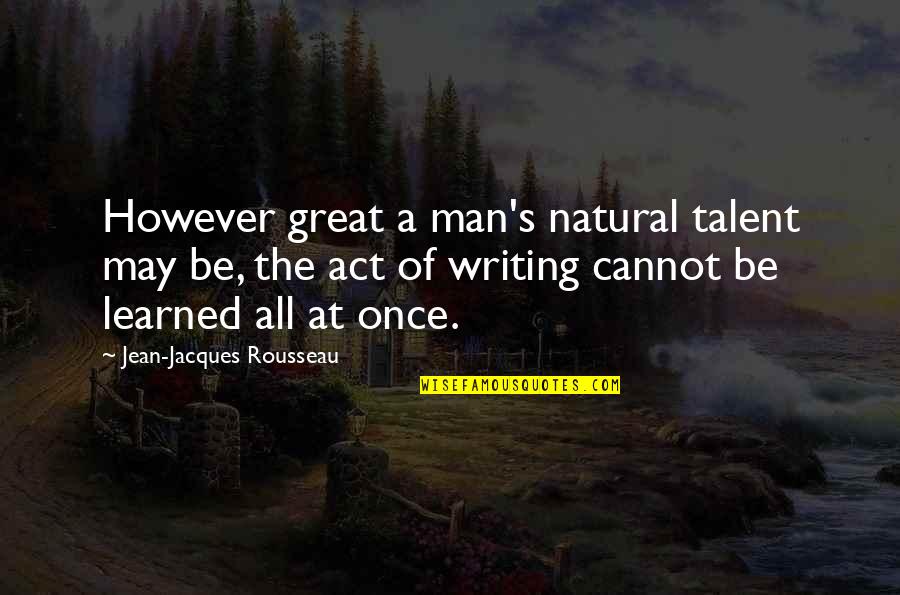 However great a man's natural talent may be, the act of writing cannot be learned all at once.

~ Jean-Jacques Rousseau

WISEFAMOUSQUOTES.COM